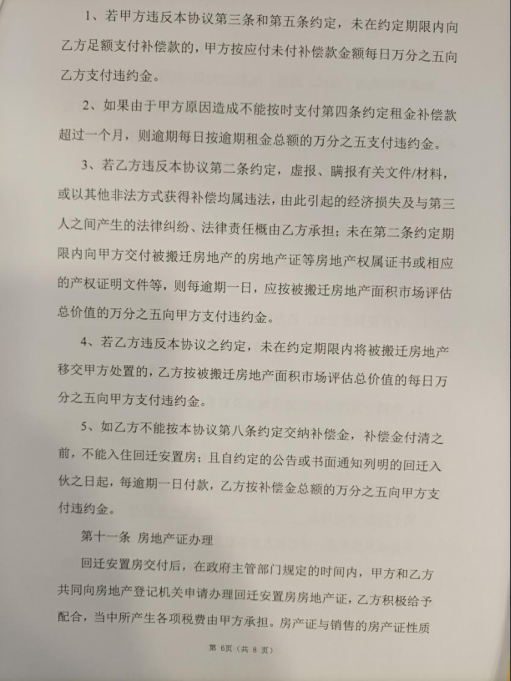 1、若甲方违反本协议第三条和第五条约定，未在约定期限内向乙方足额支付补偿款的，甲方按应付未付补偿款金额每日万分之五向乙方支付违约金。

2、如果由于甲方原因造成不能按时支付第四条约定租金补偿款超过一个月，则逾期每日按逾期租金总额的万分之五支付违约金。

3、若乙方违反本协议第二条约定，虚报、瞒报有关文件/材料，或以其他非法方式获得补偿均属违法，由此引起的经济损失及与第三人之间产生的法律纠纷、法律责任概由乙方承担；未在第二条约定期限内向甲方交付被搬迁房地产的房地产证等房地产权属证书或相应的产权证明文件等，则每逾期一日，应按被搬迁房地产面积市场评估总价值的万分之五向甲方支付违约金。

4、若乙方违反本协议之约定，未在约定期限内将被搬迁房地产移交甲方处置的，乙方按被搬迁房地产面积市场评估总价值的每日万分之五向甲方支付违约金。

5、如乙方不能按本协议第八条约定交纳补偿金，补偿金付清之前，不能入住回迁安置房；且自约定的公告或书面通知列明的回迁入伙之日起，每逾期一日付款，乙方按补偿金总额的万分之五向甲方支付违约金。

第十一条 房地产证办理

回迁安置房交付后，在政府主管部门规定的时间内，甲方和乙方共同向房地产登记机关申请办理回迁安置房房地产证，乙方积极给予配合，当中所产生各项税费由甲方承担。房产证与销售的房产证性质

第 6页（共 8 页）